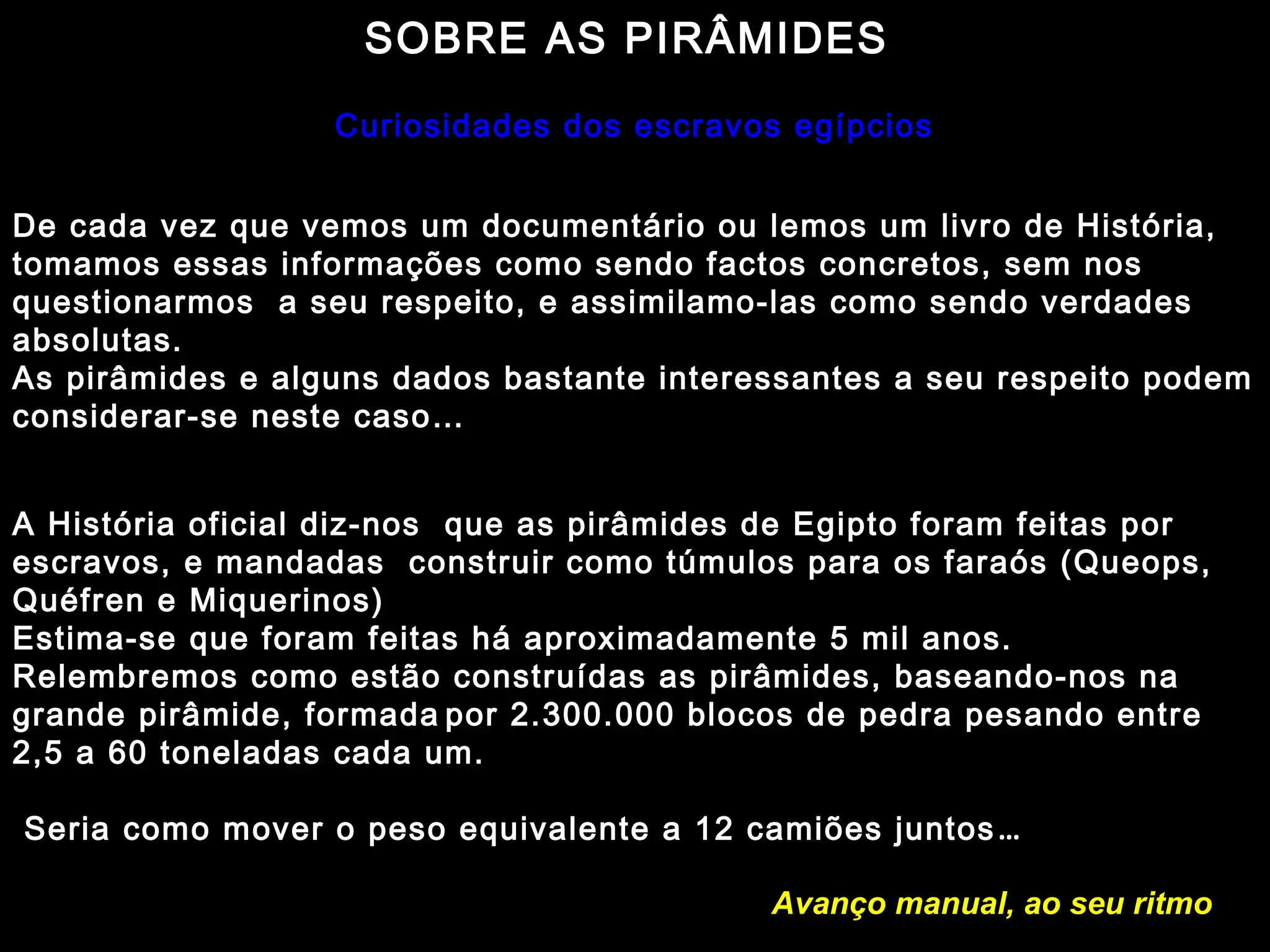 SOBRE AS PIRÂMIDES

Curiosidades dos escravos egípcios

De cada vez que vemos um documentário ou lemos um livro de História, tomamos essas informações como sendo factos concretos, sem nos questionarmos a seu respeito, e assimilamo-las como sendo verdades absolutas.
As pirâmides e alguns dados bastante interessantes a seu respeito podem considerar-se neste caso...

A História oficial diz-nos que as pirâmides de Egipto foram feitas por escravos, e mandadas construir como túmulos para os faraós (Queops, Quéfren e Miquerinos)
Estima-se que foram feitas há aproximadamente 5 mil anos.
Relembremos como estão construídas as pirâmides, baseando-nos na grande pirâmide, formada por 2.300.000 blocos de pedra pesando entre 2,5 a 60 toneladas cada um.

Seria como mover o peso equivalente a 12 camiões juntos…

Avanço manual, ao seu ritmo